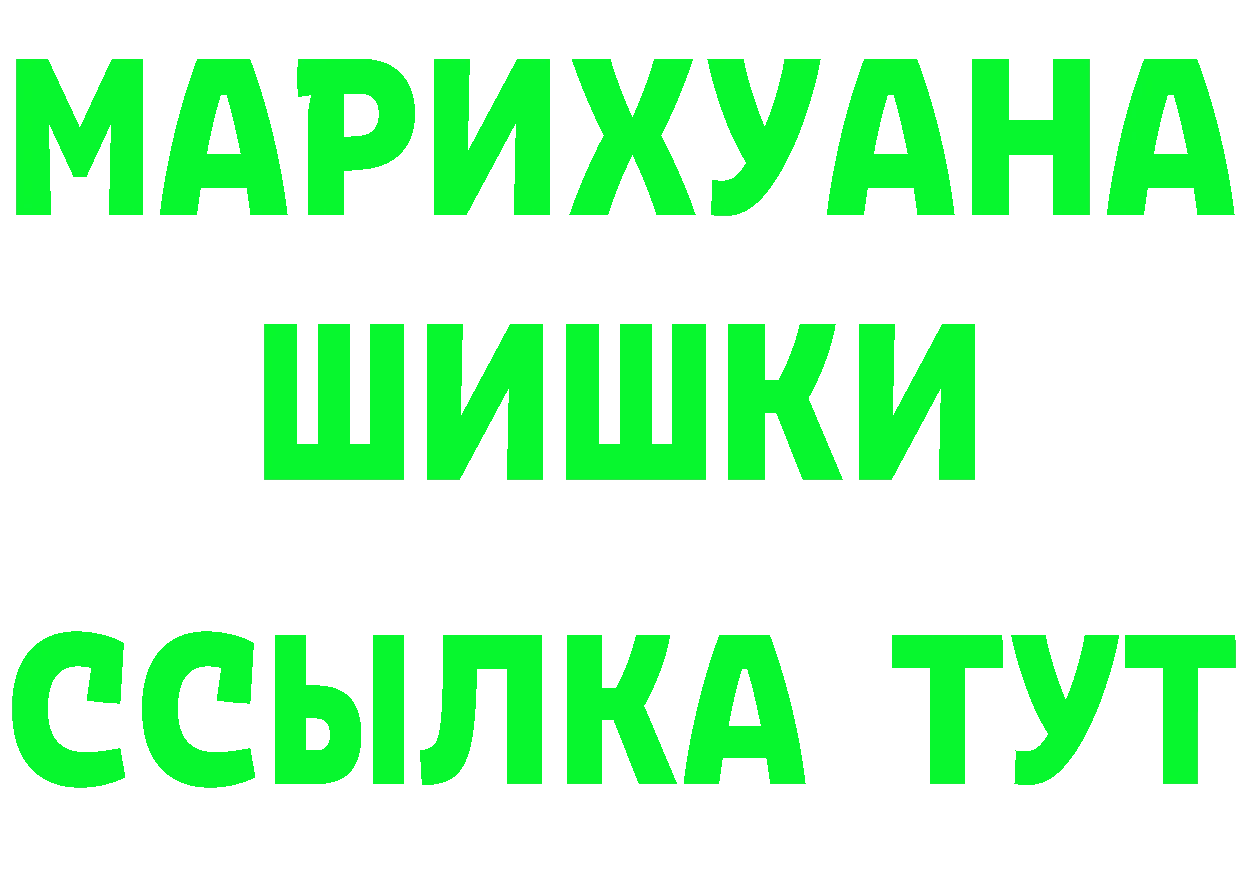 МАРИХУАНА
ШИШКИ
ССЫЛКА ТУТ